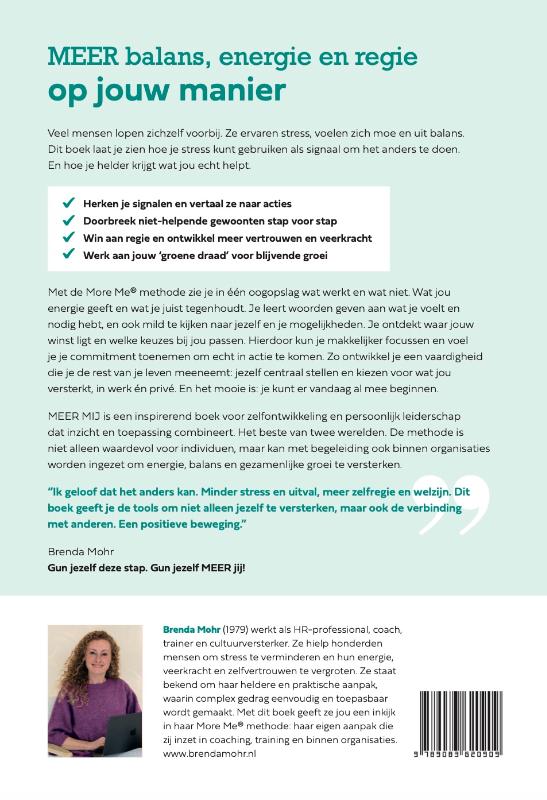 MEER balans, energie en regie
op jouw manier

Veel mensen lopen zichzelf voorbij. Ze ervaren stress, voelen zich moe en uit balans. Dit boek laat je zien hoe je stress kunt gebruiken als signaal om het anders te doen. En hoe je helder krijgt wat jou echt helpt.

✓ Herken je signalen en vertaal ze naar acties
✓ Doorbreek niet-helpende gewoonten stap voor stap
✓ Win aan regie en ontwikkel meer vertrouwen en veerkracht
✓ Werk aan jouw 'groene draad' voor blijvende groei

Met de More Me® methode zie je in één oogopslag wat werkt en wat niet. Wat jou energie geeft en wat je juist tegenhoudt. Je leert woorden geven aan wat je voelt en nodig hebt, en ook mild te kijken naar jezelf en je mogelijkheden. Je ontdekt waar jouw winst ligt en welke keuzes bij jou passen. Hierdoor kun je makkelijker focussen en voel je je commitment toenemen om echt in actie te komen. Zo ontwikkel je een vaardigheid die je de rest van je leven meeneemt: jezelf centraal stellen en kiezen voor wat jou versterkt, in werk én privé. En het mooie is: je kunt er vandaag al mee beginnen.

MEER MIJ is een inspirerend boek voor zelfontwikkeling en persoonlijk leiderschap dat inzicht en toepassing combineert. Het beste van twee werelden. De methode is niet alleen waardevol voor individuen, maar kan met begeleiding ook binnen organisaties worden ingezet om energie, balans en gezamenlijke groei te versterken.

"Ik geloof dat het anders kan. Minder stress en uitval, meer zelfregie en welzijn. Dit boek geeft je de tools om niet alleen jezelf te versterken, maar ook de verbinding met anderen. Een positieve beweging."

Brenda Mohr
Gun jezelf deze stap. Gun jezelf MEER jij!

Brenda Mohr (1979) werkt als HR-professional, coach, trainer en cultuurversterker. Ze hielp honderden mensen om stress te verminderen en hun energie, veerkracht en zelfvertrouwen te vergroten. Ze staat bekend om haar heldere en praktische aanpak, waarin complex gedrag eenvoudig en toepasbaar wordt gemaakt. Met dit boek geeft ze jou een inkijk in haar More Me® methode: haar eigen aanpak die zij inzet in coaching, training en binnen organisaties. www.brendamohr.nl

9 789083 620909